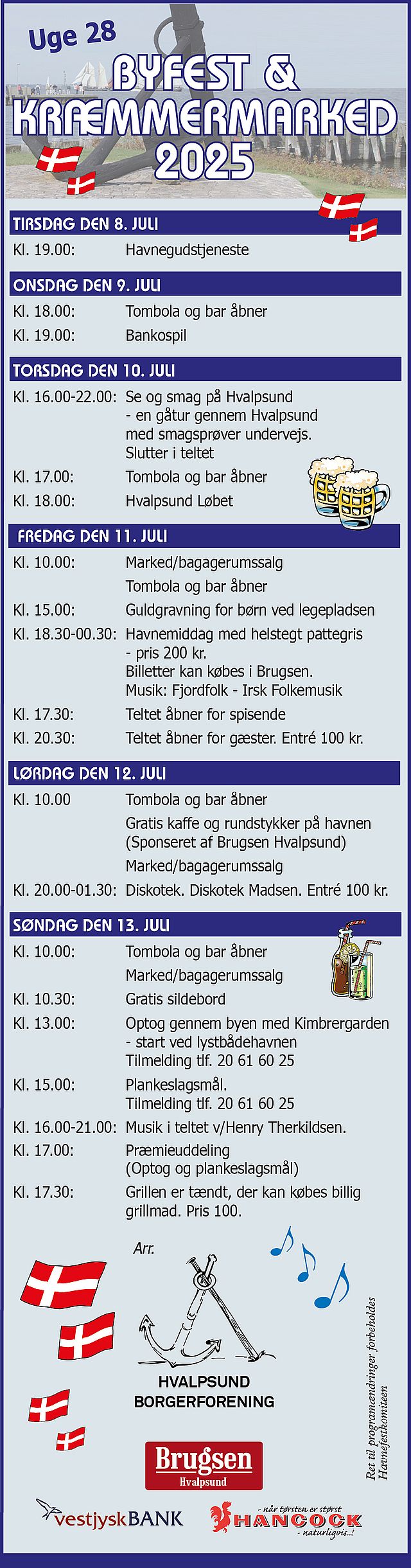 Uge 28

BYFEST & KRÆMMERMARKED 2025

TIRSDAG DEN 8. JULI

Kl. 19.00: Havnegudstjeneste

ONSDAG DEN 9. JULI

Kl. 18.00: Tombola og bar åbner

Kl. 19.00: Bankospil

TORSDAG DEN 10. JULI

Kl. 16.00-22.00: Se og smag på Hvalpsund - en gåtur gennem Hvalpsund med smagsprøver undervejs. Slutter i teltet

Kl. 17.00: Tombola og bar åbner

Kl. 18.00: Hvalpsund Løbet

FREDAG DEN 11. JULI

Kl. 10.00: Marked/bagagerumssalg

Tombola og bar åbner

Kl. 15.00: Guldgravning for børn ved legepladsen

Kl. 18.30-00.30: Havnemiddag med helstegt pattegris - pris 200 kr. Billetter kan købes i Brugsen. Musik: Fjordfolk - Irsk Folkemusik

Kl. 17.30: Teltet åbner for spisende

Kl. 20.30: Teltet åbner for gæster. Entré 100 kr.

LØRDAG DEN 12. JULI

Kl. 10.00 Tombola og bar åbner

Gratis kaffe og rundstykker på havnen (Sponseret af Brugsen Hvalpsund)

Marked/bagagerumssalg

Kl. 20.00-01.30: Diskotek. Diskotek Madsen. Entré 100 kr.

SØNDAG DEN 13. JULI

Kl. 10.00: Tombola og bar åbner

Marked/bagagerumssalg

Kl. 10.30: Gratis sildebord

Kl. 13.00: Optog gennem byen med Kimbrergarden - start ved lystbådehavnen Tilmelding tlf. 20 61 60 25

Kl. 15.00: Plankeslagsmål. Tilmelding tlf. 20 61 60 25

Kl. 16.00-21.00: Musik i teltet v/Henry Therkildsen.

Kl. 17.00: Præmieuddeling (Optog og plankeslagsmål)

Kl. 17.30: Grillen er tændt, der kan købes billig grillmad. Pris 100.

Arr.

HVALPSUND BORGERFORENING

Ret til programændringer forbeholdes Havnefestkomiteen

Brugsen Hvalpsund

vestjyskBANK

- når tørsten er størst HANCOCK - naturligvis..!